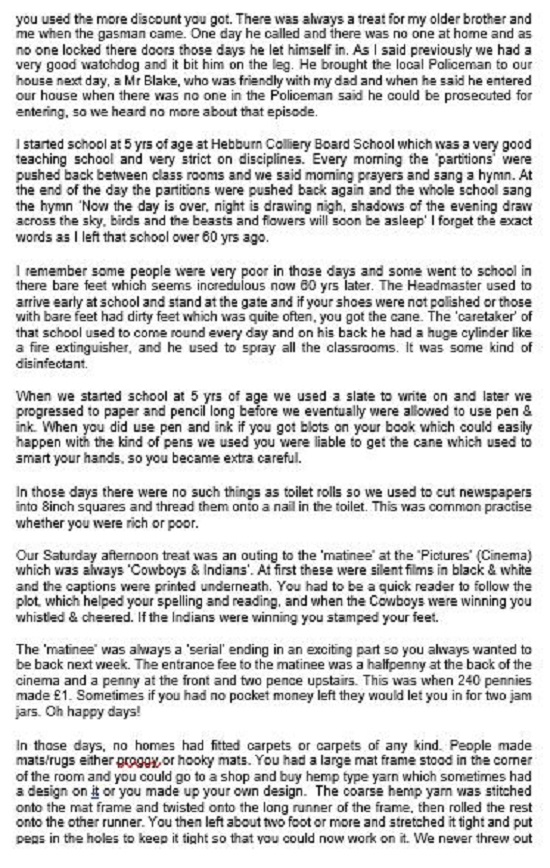 you used the more discount you got. There was always a treat for my older brother and me when the gasman came. One day he called and there was no one at home and as no one locked there doors those days he let himself in. As I said previously we had a very good watchdog and it bit him on the leg. He brought the local Policeman to our house next day, a Mr Blake, who was friendly with my dad and when he said he entered our house when there was no one in the Policeman said he could be prosecuted for entering, so we heard no more about that episode.

I started school at 5 yrs of age at Hebburn Colliery Board School which was a very good teaching school and very strict on disciplines. Every morning the 'partitions' were pushed back between class rooms and we said morning prayers and sang a hymn. At the end of the day the partitions were pushed back again and the whole school sang the hymn 'Now the day is over, night is drawing nigh, shadows of the evening draw across the sky, birds and the beasts and flowers will soon be asleep' I forget the exact words as I left that school over 60 yrs ago.

I remember some people were very poor in those days and some went to school in there bare feet which seems incredulous now 60 yrs later. The Headmaster used to arrive early at school and stand at the gate and if your shoes were not polished or those with bare feet had dirty feet which was quite often, you got the cane. The 'caretaker' of that school used to come round every day and on his back he had a huge cylinder like a fire extinguisher, and he used to spray all the classrooms. It was some kind of disinfectant.

When we started school at 5 yrs of age we used a slate to write on and later we progressed to paper and pencil long before we eventually were allowed to use pen & ink. When you did use pen and ink if you got blots on your book which could easily happen with the kind of pens we used you were liable to get the cane which used to smart your hands, so you became extra careful.

In those days there were no such things as toilet rolls so we used to cut newspapers into 8inch squares and thread them onto a nail in the toilet. This was common practise whether you were rich or poor.

Our Saturday afternoon treat was an outing to the 'matinee' at the 'Pictures' (Cinema) which was always 'Cowboys & Indians'. At first these were silent films in black & white and the captions were printed underneath. You had to be a quick reader to follow the plot, which helped your spelling and reading, and when the Cowboys were winning you whistled & cheered. If the Indians were winning you stamped your feet.

The 'matinee' was always a 'serial' ending in an exciting part so you always wanted to be back next week. The entrance fee to the matinee was a halfpenny at the back of the cinema and a penny at the front and two pence upstairs. This was when 240 pennies made £1. Sometimes if you had no pocket money left they would let you in for two jam jars. Oh happy days!

In those days, no homes had fitted carpets or carpets of any kind. People made mats/rugs either proggy or hooky mats. You had a large mat frame stood in the corner of the room and you could go to a shop and buy hemp type yarn which sometimes had a design on it or you made up your own design. The coarse hemp yarn was stitched onto the mat frame and twisted onto the long runner of the frame, then rolled the rest onto the other runner. You then left about two foot or more and stretched it tight and put pegs in the holes to keep it tight so that you could now work on it. We never threw out